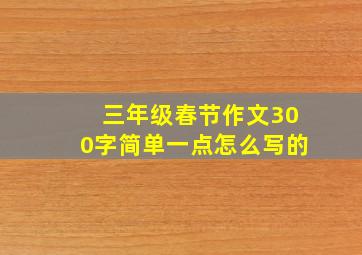 三年级春节作文300字简单一点怎么写的